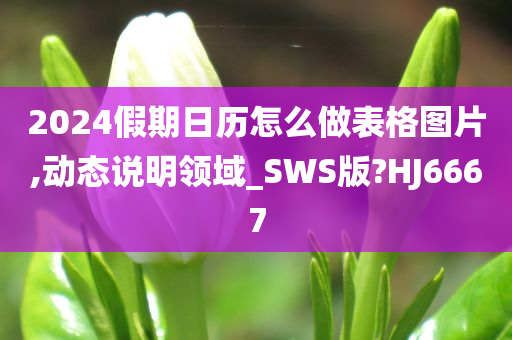 2024假期日历怎么做表格图片,动态说明领域_SWS版?HJ6667